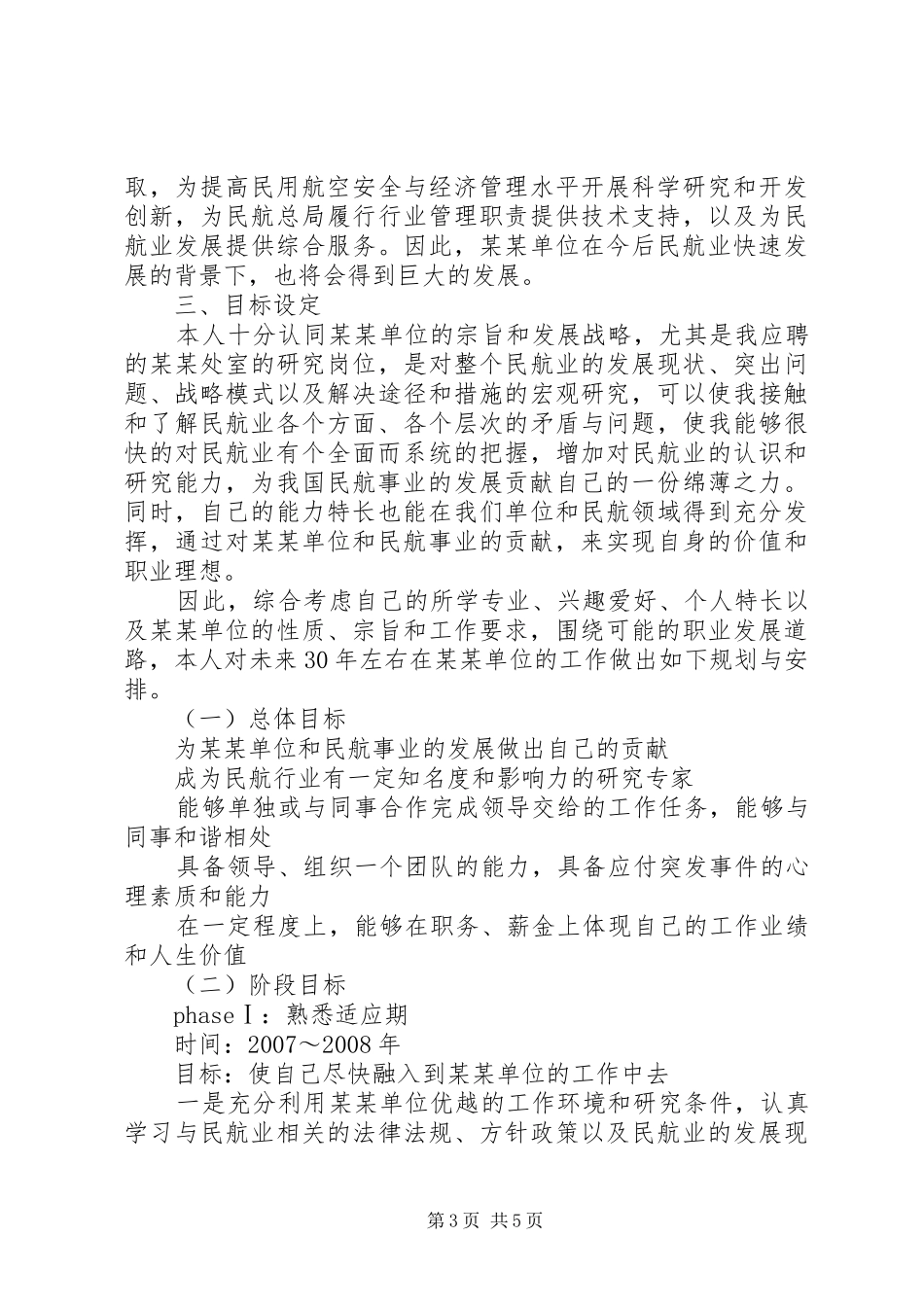 取，为提高民用航空安全与经济管理水平开展科学研究和开发创新，为民航总局履行行业管理职责提供技术支持，以及为民航业发展提供综合服务。因此，某某单位在今后民航业快速发展的背景下，也将会得到巨大的发展。

三、目标设定

本人十分认同某某单位的宗旨和发展战略，尤其是我应聘的某某处室的研究岗位，是对整个民航业的发展现状、突出问题、战略模式以及解决途径和措施的宏观研究，可以使我接触和了解民航业各个方面、各个层次的矛盾与问题，使我能够很快的对民航业有个全面而系统的把握，增加对民航业的认识和研究能力，为我国民航事业的发展贡献自己的一份绵薄之力。同时，自己的能力特长也能在我们单位和民航领域得到充分发挥，通过对某某单位和民航事业的贡献，来实现自身的价值和职业理想。

因此，综合考虑自己的所学专业、兴趣爱好、个人特长以及某某单位的性质、宗旨和工作要求，围绕可能的职业发展道路，本人对未来30年左右在某某单位的工作做出如下规划与安排。

（一）总体目标

为某某单位和民航事业的发展做出自己的贡献

成为民航行业有一定知名度和影响力的研究专家

能够单独或与同事合作完成领导交给的工作任务，能够与同事和谐相处

具备领导、组织一个团队的能力，具备应付突发事件的心理素质和能力

在一定程度上，能够在职务、薪金上体现自己的工作业绩和人生价值

（二）阶段目标

phaseⅠ：熟悉适应期

时间：2007～2008年

目标：使自己尽快融入到某某单位的工作中去

一是充分利用某某单位优越的工作环境和研究条件，认真学习与民航业相关的法律法规、方针政策以及民航业的发展现

第3页 共5页